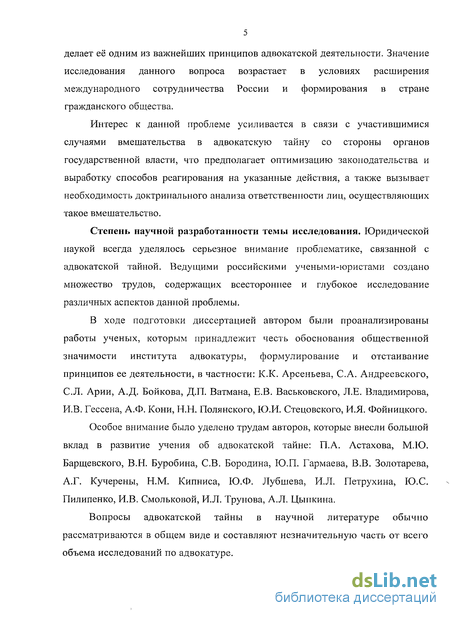 5

делает её одним из важнейших принципов адвокатской деятельности. Значение исследования данного вопроса возрастает в условиях расширения международного сотрудничества России и формирования в стране гражданского общества.

Интерес к данной проблеме усиливается в связи с участившимися случаями вмешательства в адвокатскую тайну со стороны органов государственной власти, что предполагает оптимизацию законодательства и выработку способов реагирования на указанные действия, а также вызывает необходимость доктринального анализа ответственности лиц, осуществляющих такое вмешательство.

Степень научной разработанности темы исследования. Юридической наукой всегда уделялось серьезное внимание проблематике, связанной с адвокатской тайной. Ведущими российскими учеными-юристами создано множество трудов, содержащих всестороннее и глубокое исследование различных аспектов данной проблемы.

В ходе подготовки диссертацией автором были проанализированы работы ученых, которым принадлежит честь обоснования общественной значимости института адвокатуры, формулирование и отстаивание принципов ее деятельности, в частности: К.К. Арсеньева, С.А. Андреевского, С.Л. Арии, А.Д. Бойкова, Д.П. Ватмана, Е.В. Васьковского, Л.Е. Владимирова, И.В. Гессена, А.Ф. Кони, Н.Н. Полянского, Ю.И. Стецовского, И.Я. Фойницкого.

Особое внимание было уделено трудам авторов, которые внесли большой вклад в развитие учения об адвокатской тайне: П.А. Астахова, М.Ю. Барщевского, В.Н. Буробина, С.В. Бородина, Ю.П. Гармаева, В.В. Золотарева, А.Г. Кучерены, Н.М. Кипниса, Ю.Ф. Лубшева, И.Л. Петрухина, Ю.С. Пилипенко, И.В. Смольковой, И.Л. Трунова, А.Л. Цыпкина.

Вопросы адвокатской тайны в научной литературе обычно рассматриваются в общем виде и составляют незначительную часть от всего объема исследований по адвокатуре.

dsLib.net
библиотека диссертаций